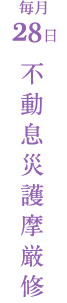 毎月
28日
不動息災護摩厳修